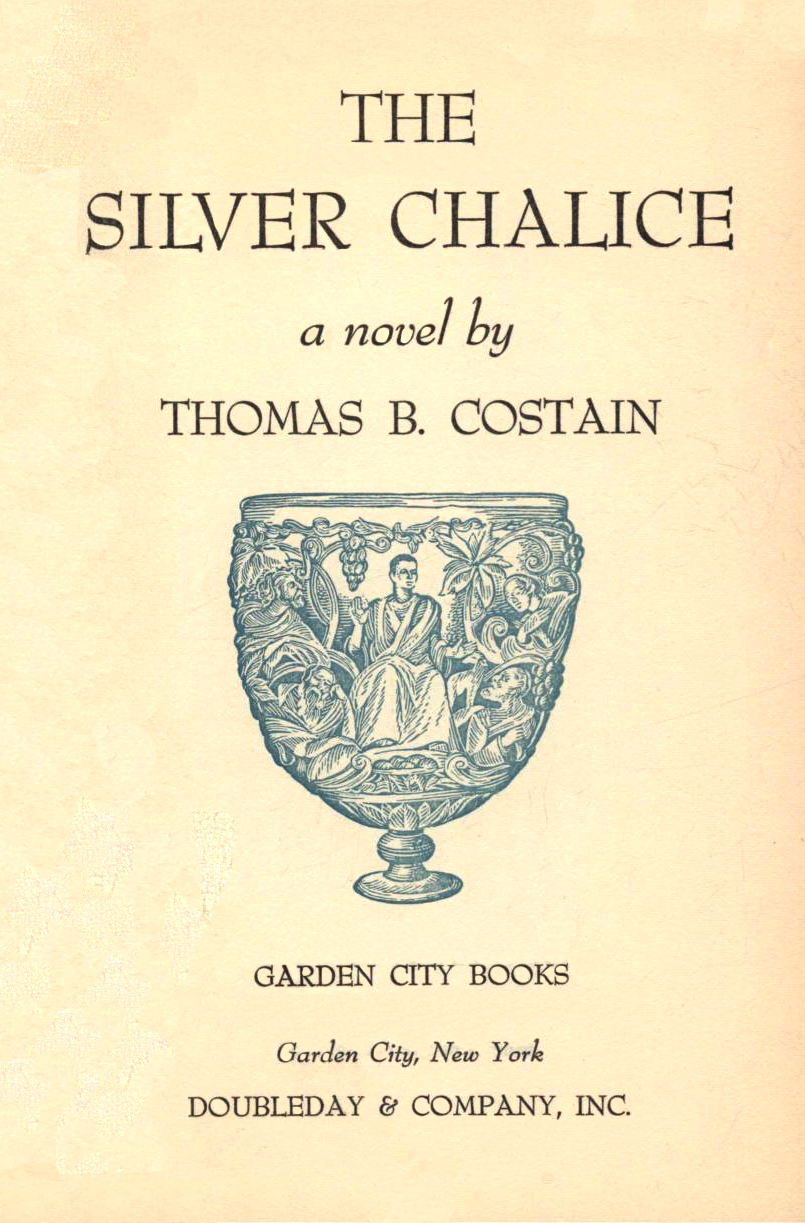 THE
SILVER CHALICE

a novel by

THOMAS B. COSTAIN

GARDEN CITY BOOKS

Garden City, New York
DOUBLEDAY & COMPANY, INC.